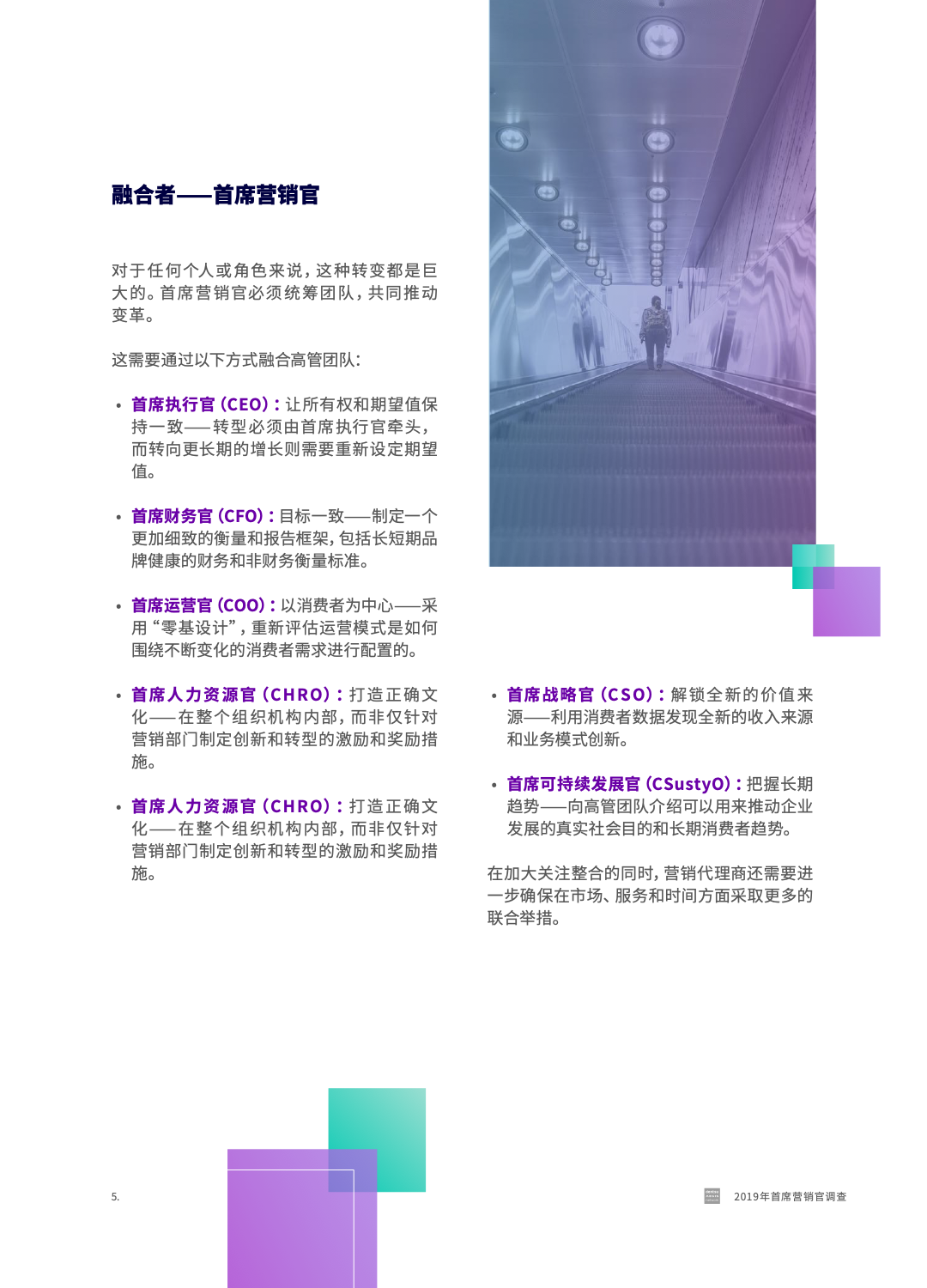 融合者——首席营销官

对于任何个人或角色来说，这种转变都是巨大的。首席营销官必须统筹团队，共同推动变革。

这需要通过以下方式融合高管团队：

• 首席执行官（CEO）：让所有权和期望值保持一致——转型必须由首席执行官牵头，而转向更长期的增长则需要重新设定期望值。

• 首席财务官（CFO）：目标一致——制定一个更加细致的衡量和报告框架，包括长短期品牌健康的财务和非财务衡量标准。

• 首席运营官（COO）：以消费者为中心——采用“零基设计”，重新评估运营模式是如何围绕不断变化的消费者需求进行配置的。

• 首席人力资源官（CHRO）：打造正确文化——在整个组织机构内部，而非仅针对营销部门制定创新和转型的激励和奖励措施。

• 首席人力资源官（CHRO）：打造正确文化——在整个组织机构内部，而非仅针对营销部门制定创新和转型的激励和奖励措施。

• 首席战略官（CSO）：解锁全新的价值来源——利用消费者数据发现全新的收入来源和业务模式创新。

• 首席可持续发展官（CSustyO）：把握长期趋势——向高管团队介绍可以用来推动企业发展的真实社会目的和长期消费者趋势。

在加大关注整合的同时，营销代理商还需要进一步确保在市场、服务和时间方面采取更多的联合举措。

5.

2019年首席营销官调查